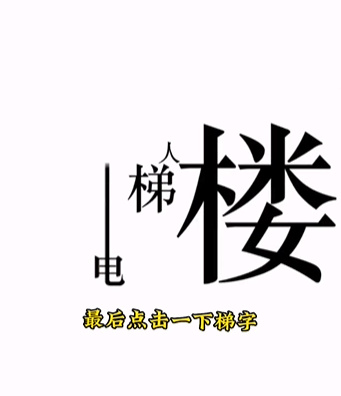 人
梯
楼
电

最后点击一下梯字